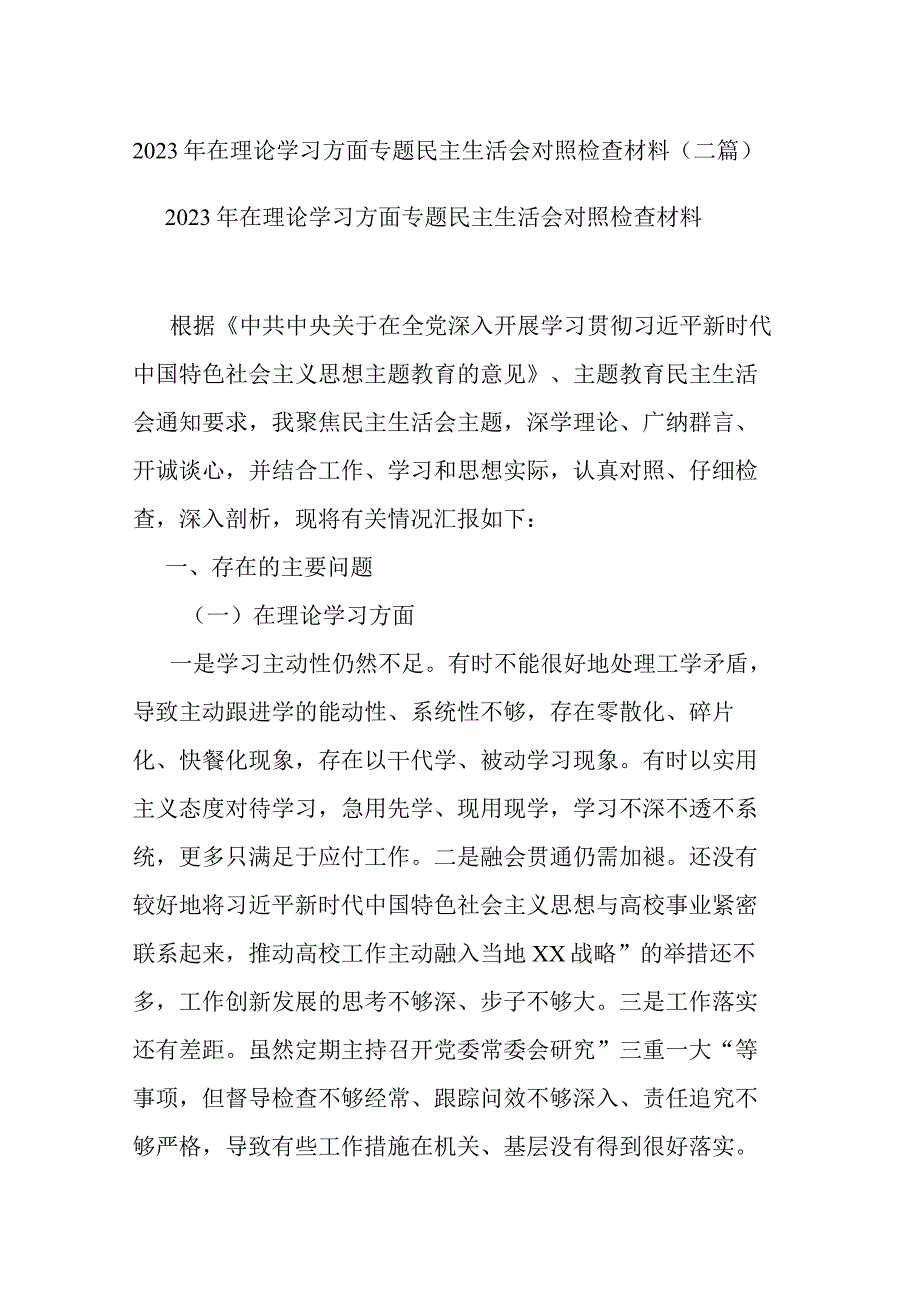 2023年在理论学习方面专题民主生活会对照检查材料（二篇）

2023年在理论学习方面专题民主生活会对照检查材料

根据《中共中央关于在全党深入开展学习贯彻习近平新时代中国特色社会主义思想主题教育的意见》、主题教育民主生活会通知要求，我聚焦民主生活会主题，深学理论、广纳群言、开诚谈心，并结合工作、学习和思想实际，认真对照、仔细检查，深入剖析，现将有关情况汇报如下：

一、存在的主要问题

（一）在理论学习方面

一是学习主动性仍然不足。有时不能很好地处理工学矛盾，导致主动跟进学的能动性、系统性不够，存在零散化、碎片化、快餐化现象，存在以干代学、被动学习现象。有时以实用主义态度对待学习，急用先学、现用现学，学习不深不透不系统，更多只满足于应付工作。二是融会贯通仍需加褪。还没有较好地将习近平新时代中国特色社会主义思想与高校事业紧密联系起来，推动高校工作主动融入当地XX战略”的举措还不多，工作创新发展的思考不够深、步子不够大。三是工作落实还有差距。虽然定期主持召开党委常委会研究”三重一大“等事项，但督导检查不够经常、跟踪问效不够深入、责任追究不够严格，导致有些工作措施在机关、基层没有得到很好落实。